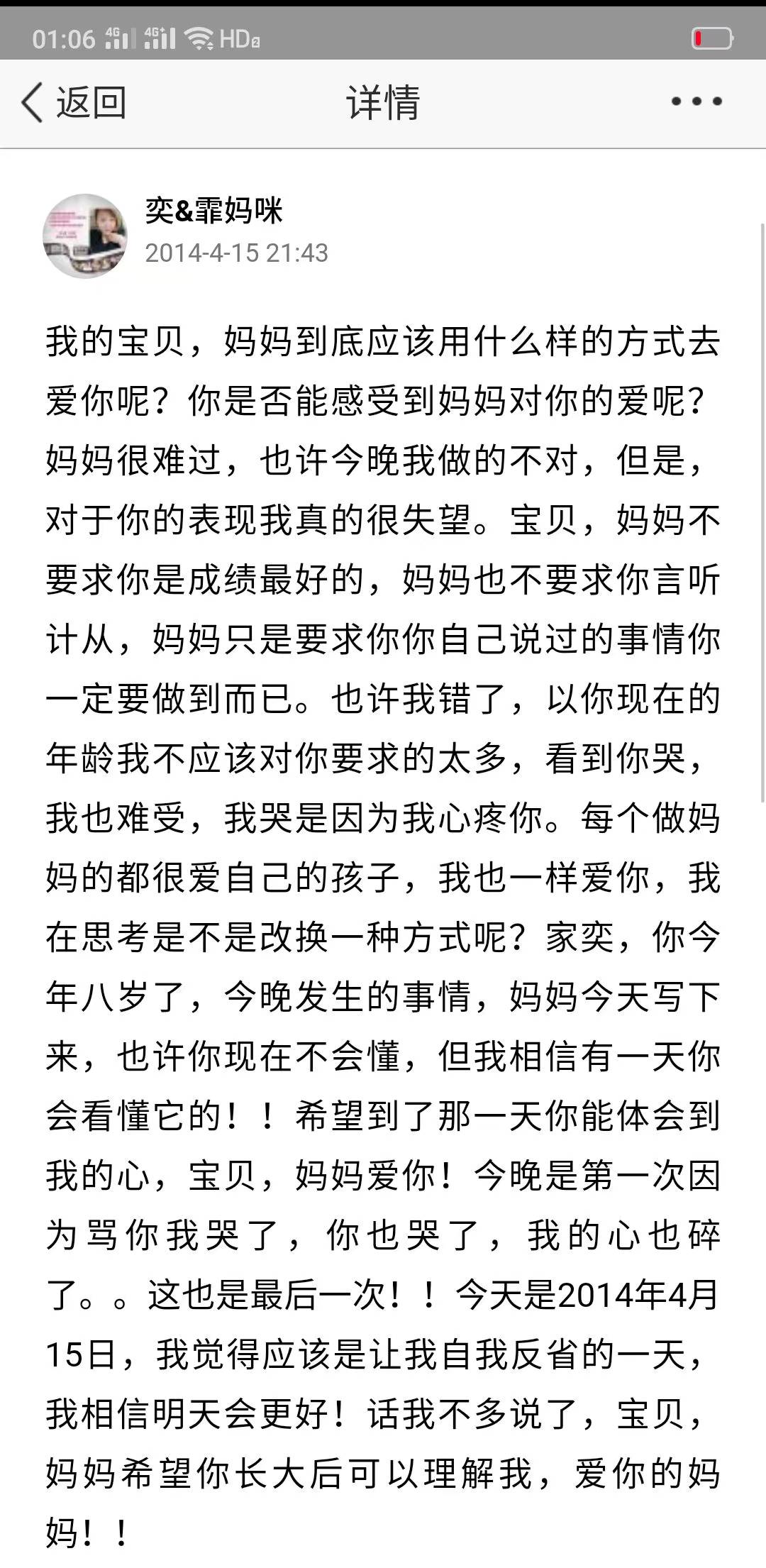 01:06 4G 4G HD

返回

详情

奕&霏妈咪
2014-4-15 21:43

我的宝贝，妈妈到底应该用什么样的方式去爱你呢？你是否能感受到妈妈对你的爱呢？妈妈很难过，也许今晚我做的不对，但是，对于你的表现我真的很失望。宝贝，妈妈不要求你是成绩最好的，妈妈也不要求你言听计从，妈妈只是要求你你自己说过的事情你一定要做到而已。也许我错了，以你现在的年龄我不应该对你要求的太多，看到你哭，我也难受，我哭是因为我心疼你。每个做妈妈的都很爱自己的孩子，我也一样爱你，我在思考是不是改换一种方式呢？家奕，你今年八岁了，今晚发生的事情，妈妈今天写下来，也许你现在不会懂，但我相信有一天你会看懂它的！！希望到了那一天你能体会到我的心，宝贝，妈妈爱你！今晚是第一次因为骂你我哭了，你也哭了，我的心也碎了。。这也是最后一次！！今天是2014年4月15日，我觉得应该是让我自我反省的一天，我相信明天会更好！话我不多说了，宝贝，妈妈希望你长大后可以理解我，爱你的妈妈！！